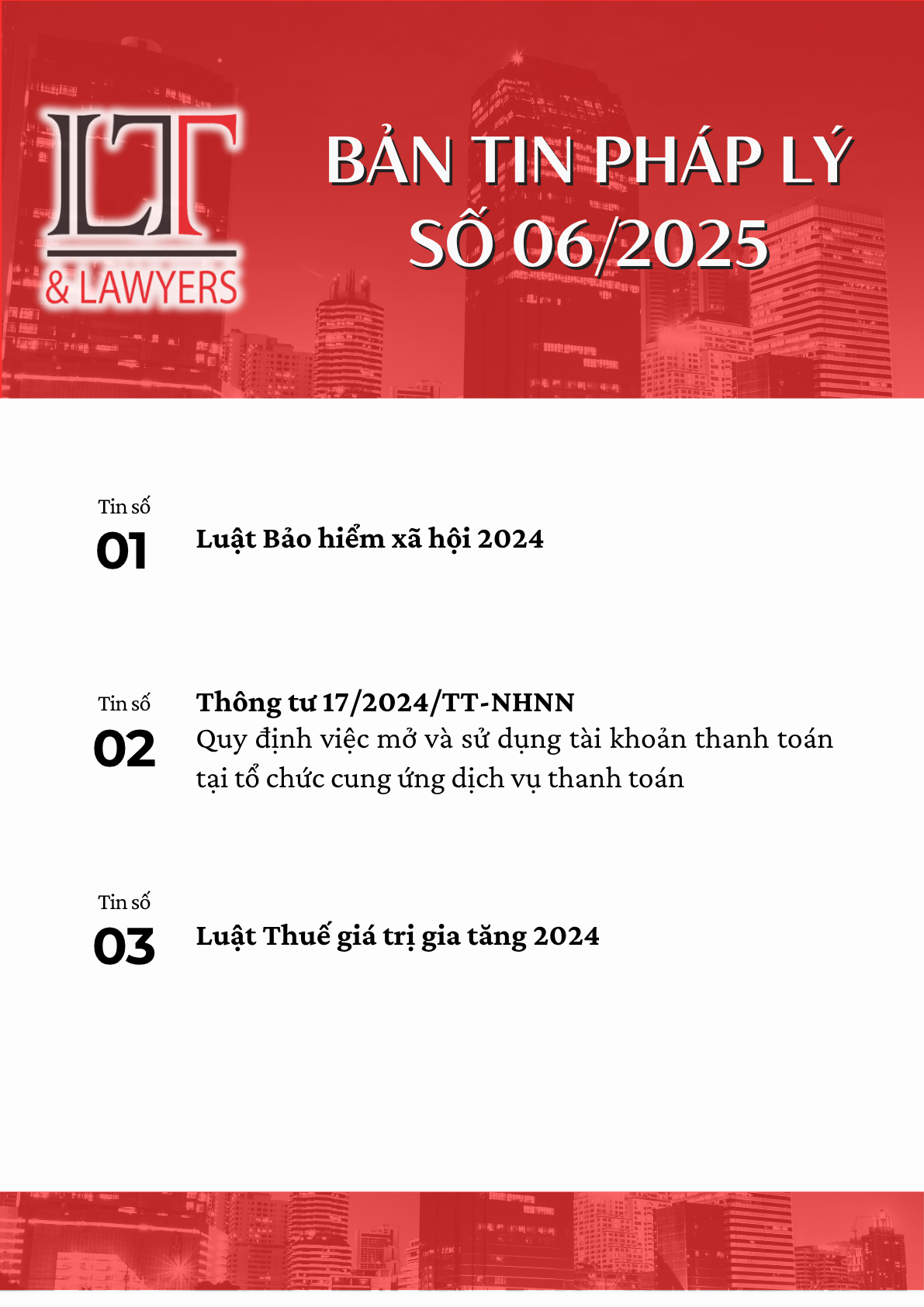 LT
& LAWYERS

BẢN TIN PHÁP LÝ
SỐ 06/2025

Tin số
01
Luật Bảo hiểm xã hội 2024

Tin số
02
Thông tư 17/2024/TT-NHNN
Quy định việc mở và sử dụng tài khoản thanh toán tại tổ chức cung ứng dịch vụ thanh toán

Tin số
03
Luật Thuế giá trị gia tăng 2024